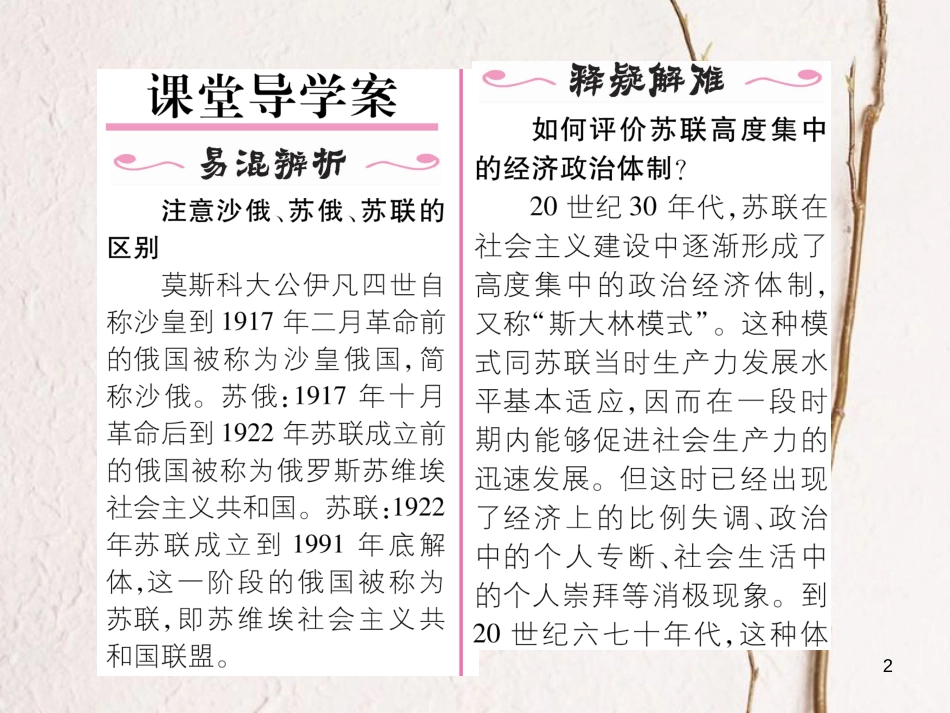 课堂导学案

易混辨析

注意沙俄、苏俄、苏联的区别

莫斯科大公伊凡四世自称沙皇到1917年二月革命前的俄国被称为沙皇俄国，简称沙俄。苏俄：1917年十月革命后到1922年苏联成立前的俄国被称为俄罗斯苏维埃社会主义共和国。苏联：1922年苏联成立到1991年底解体，这一阶段的俄国被称为苏联，即苏维埃社会主义共和国联盟。

释疑解难

如何评价苏联高度集中的经济政治体制？

20世纪30年代，苏联在社会主义建设中逐渐形成了高度集中的政治经济体制，又称“斯大林模式”。这种模式同苏联当时生产力发展水平基本适应，因而在一段时期内能够促进社会生产力的迅速发展。但这时已经出现了经济上的比例失调、政治中的个人专断、社会生活中的个人崇拜等消极现象。到20世纪六七十年代，这种体

2